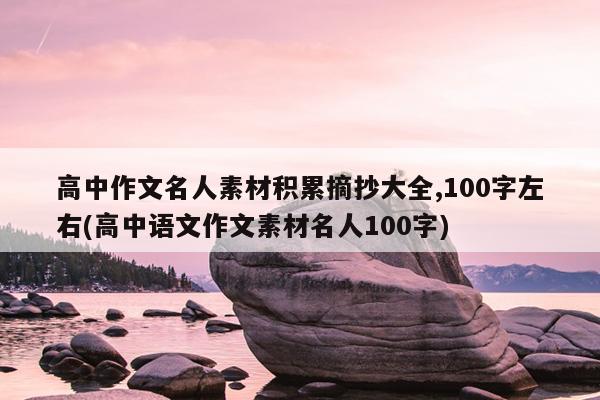 高中作文名人素材积累摘抄大全,100字左右(高中语文作文素材名人100字)